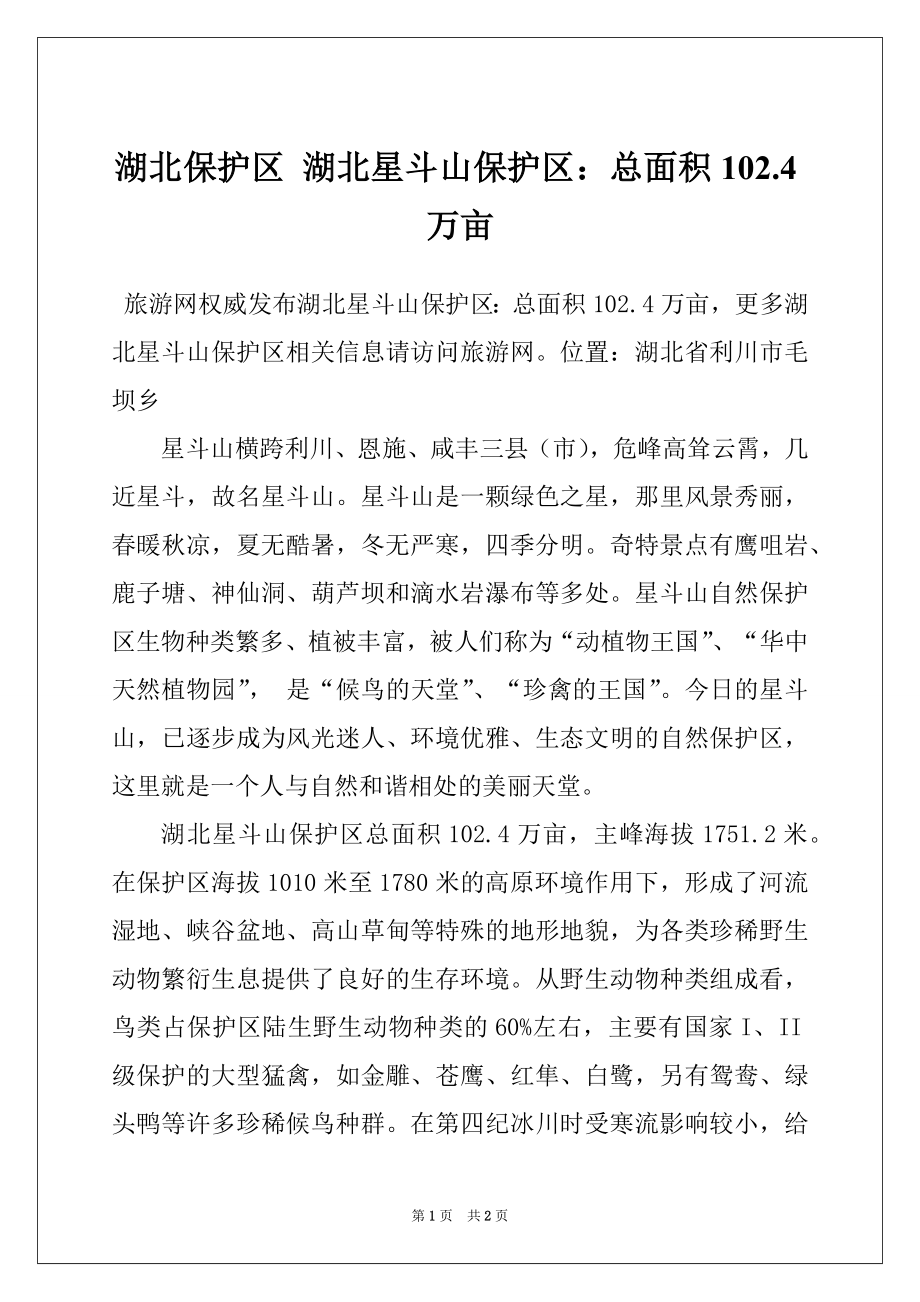 湖北保护区 湖北星斗山保护区：总面积 102.4 万亩

旅游网权威发布湖北星斗山保护区：总面积 102.4 万亩，更多湖北星斗山保护区相关信息请访问旅游网。位置：湖北省利川市毛坝乡

星斗山横跨利川、恩施、咸丰三县（市），危峰高耸云霄，几近星斗，故名星斗山。星斗山是一颗绿色之星，那里风景秀丽，春暖秋凉，夏无酷暑，冬无严寒，四季分明。奇特景点有鹰咀岩、鹿子塘、神仙洞、葫芦坝和滴水岩瀑布等多处。星斗山自然保护区生物种类繁多、植被丰富，被人们称为“动植物王国”、“华中天然植物园”， 是“候鸟的天堂”、“珍禽的王国”。今日的星斗山，已逐步成为风光迷人、环境优雅、生态文明的自然保护区，这里就是一个人与自然和谐相处的美丽天堂。

湖北星斗山保护区总面积 102.4 万亩，主峰海拔 1751.2 米。在保护区海拔 1010 米至 1780 米的高原环境作用下，形成了河流湿地、峡谷盆地、高山草甸等特殊的地形地貌，为各类珍稀野生动物繁衍生息提供了良好的生存环境。从野生动物种类组成看，鸟类占保护区陆生野生动物种类的 60%左右，主要有国家 I、II 级保护的大型猛禽，如金雕、苍鹰、红隼、白鹭，另有鸳鸯、绿头鸭等许多珍稀候鸟种群。在第四纪冰川时受寒流影响较小，给

第 1 页 共 2 页